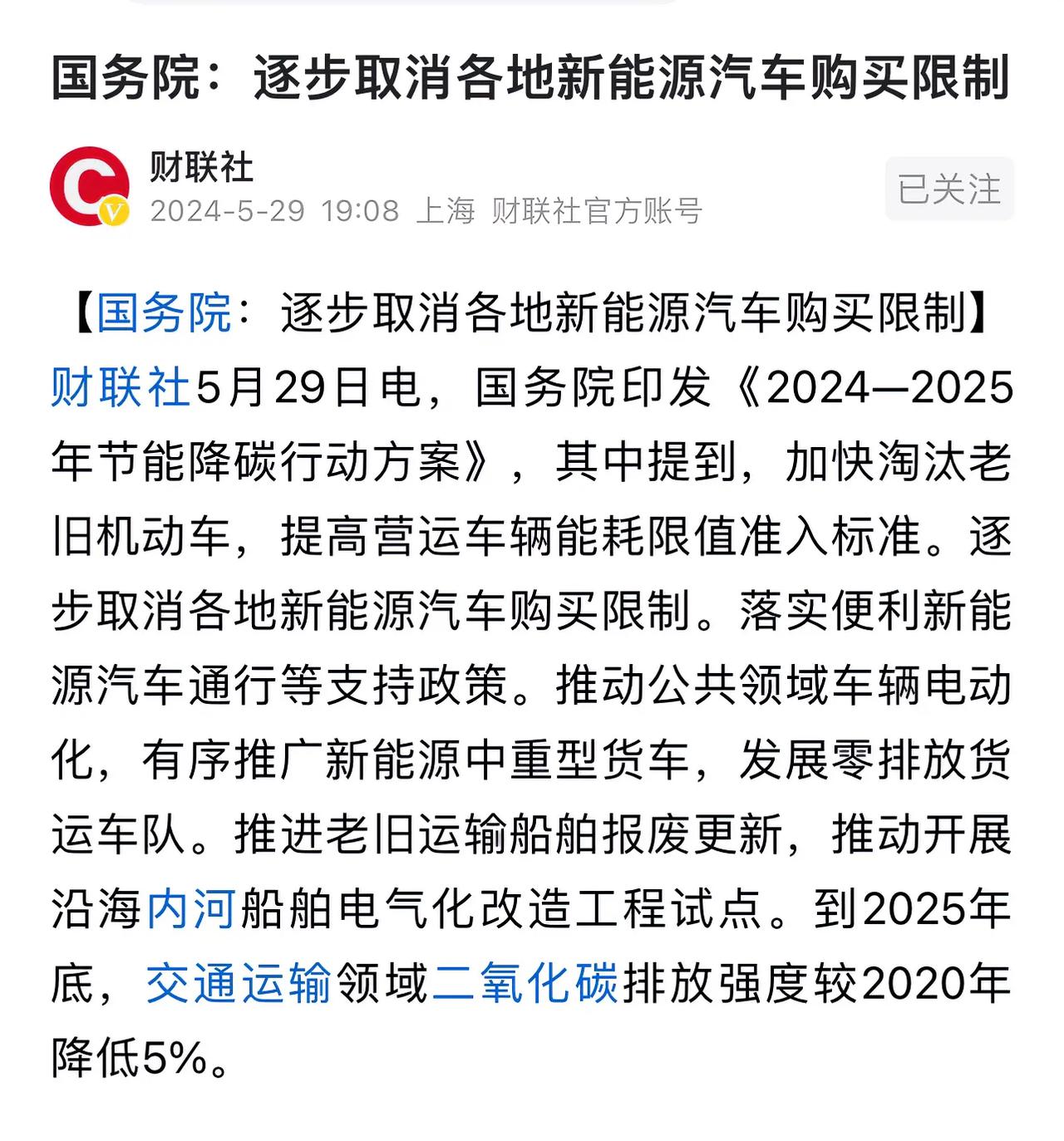 国务院：逐步取消各地新能源汽车购买限制

财联社
2024-5-29 19:08 上海 财联社官方账号
已关注

【国务院：逐步取消各地新能源汽车购买限制】财联社5月29日电，国务院印发《2024—2025年节能降碳行动方案》，其中提到，加快淘汰老旧机动车，提高营运车辆能耗限值准入标准。逐步取消各地新能源汽车购买限制。落实便利新能源汽车通行等支持政策。推动公共领域车辆电动化，有序推广新能源中重型货车，发展零排放货运车队。推进老旧运输船舶报废更新，推动开展沿海内河船舶电气化改造工程试点。到2025年底，交通运输领域二氧化碳排放强度较2020年降低5%。